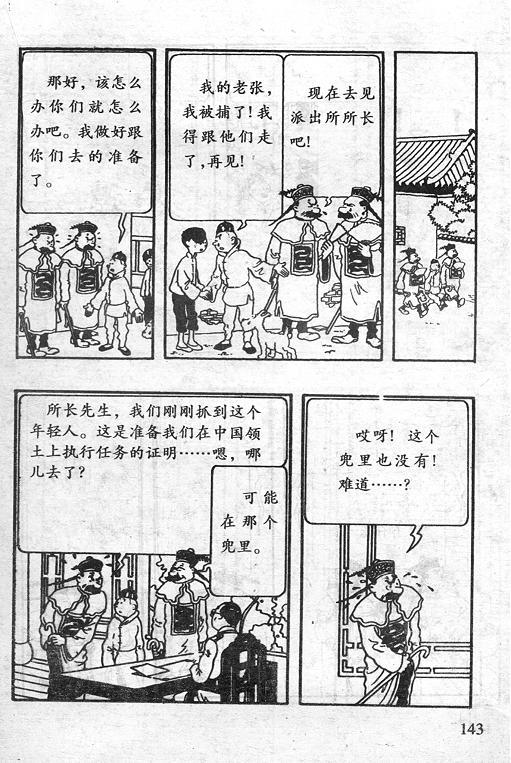 那好，该怎么办你们就怎么办吧。我做好跟你们去的准备了。

我的老张，我被捕了！我得跟他们走了，再见！

现在去见派出所所长吧！

所长先生，我们刚刚抓到这个年轻人。这是准备我们在中国领土上执行任务的证明……嗯，哪儿去了？

可能在那个兜里。

哎呀！这个兜里也没有！难道……？

143